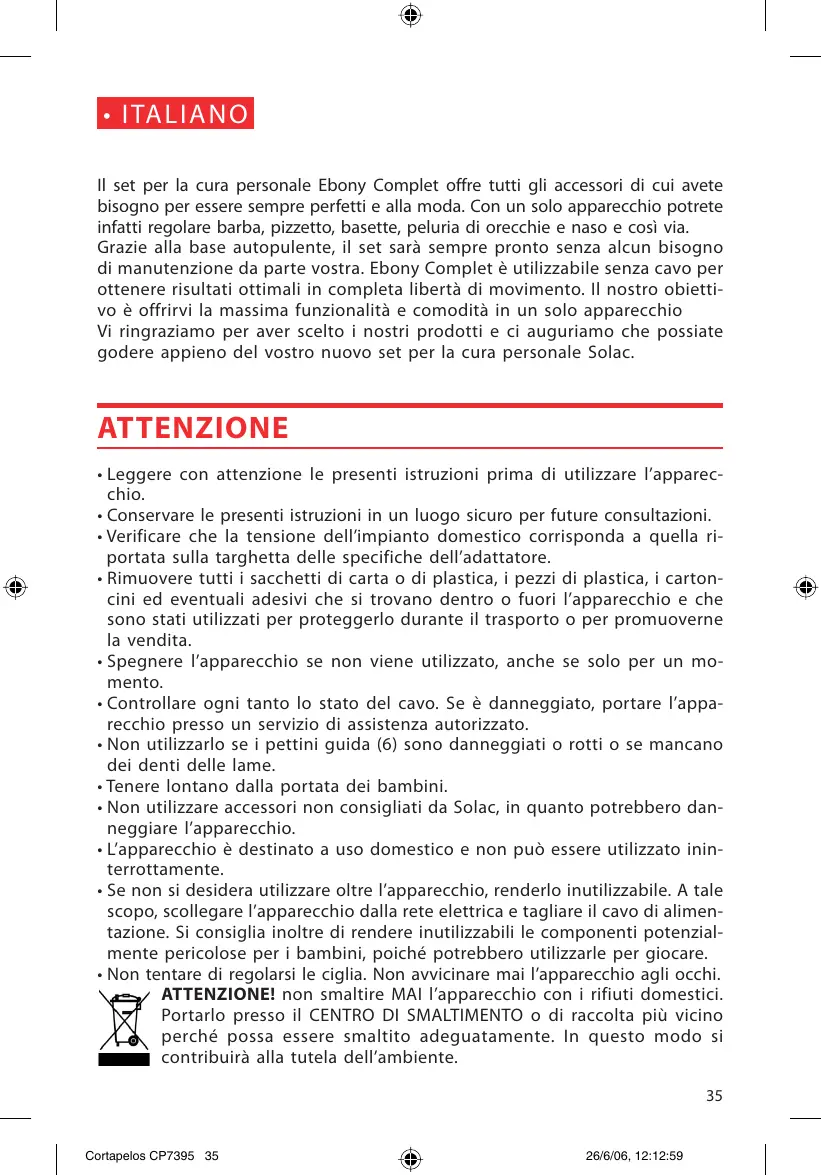 • ITALIANO

Il set per la cura personale Ebony Complet offre tutti gli accessori di cui avete bisogno per essere sempre perfetti e alla moda. Con un solo apparecchio potrete infatti regolare barba, pizzetto, basette, peluria di orecchie e naso e così via.
Grazie alla base autopulente, il set sarà sempre pronto senza alcun bisogno di manutenzione da parte vostra. Ebony Complet è utilizzabile senza cavo per ottenere risultati ottimali in completa libertà di movimento. Il nostro obiettivo è offrirvi la massima funzionalità e comodità in un solo apparecchio
Vi ringraziamo per aver scelto i nostri prodotti e ci auguriamo che possiate godere appieno del vostro nuovo set per la cura personale Solac.

ATTENZIONE

• Leggere con attenzione le presenti istruzioni prima di utilizzare l'apparecchio.
• Conservare le presenti istruzioni in un luogo sicuro per future consultazioni.
• Verificare che la tensione dell'impianto domestico corrisponda a quella riportata sulla targhetta delle specifiche dell'adattatore.
• Rimuovere tutti i sacchetti di carta o di plastica, i pezzi di plastica, i cartoncini ed eventuali adesivi che si trovano dentro o fuori l'apparecchio e che sono stati utilizzati per proteggerlo durante il trasporto o per promuoverne la vendita.
• Spegnere l'apparecchio se non viene utilizzato, anche se solo per un momento.
• Controllare ogni tanto lo stato del cavo. Se è danneggiato, portare l'apparecchio presso un servizio di assistenza autorizzato.
• Non utilizzarlo se i pettini guida (6) sono danneggiati o rotti o se mancano dei denti delle lame.
• Tenere lontano dalla portata dei bambini.
• Non utilizzare accessori non consigliati da Solac, in quanto potrebbero danneggiare l'apparecchio.
• L'apparecchio è destinato a uso domestico e non può essere utilizzato ininterrottamente.
• Se non si desidera utilizzare oltre l'apparecchio, renderlo inutilizzabile. A tale scopo, scollegare l'apparecchio dalla rete elettrica e tagliare il cavo di alimentazione. Si consiglia inoltre di rendere inutilizzabili le componenti potenzialmente pericolose per i bambini, poiché potrebbero utilizzarle per giocare.
• Non tentare di regolarsi le ciglia. Non avvicinare mai l'apparecchio agli occhi.
ATTENZIONE! non smaltire MAI l'apparecchio con i rifiuti domestici. Portarlo presso il CENTRO DI SMALTIMENTO o di raccolta più vicino perché possa essere smaltito adeguatamente. In questo modo si contribuirà alla tutela dell'ambiente.

35

Cortapelos CP7395 35 26/6/06, 12:12:59